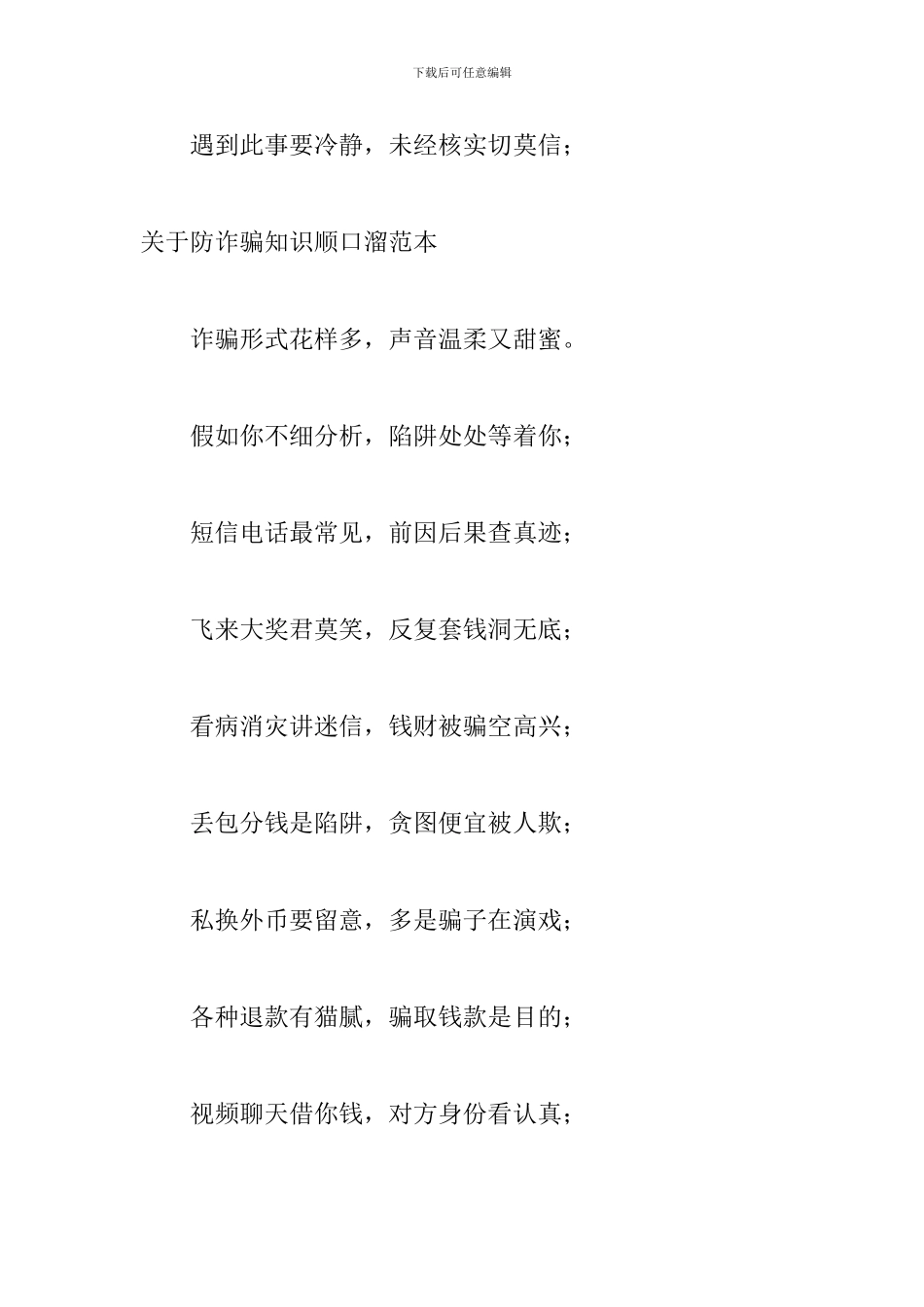 下载后可任意编辑

遇到此事要冷静，未经核实切莫信；

关于防诈骗知识顺口溜范本

诈骗形式花样多，声音温柔又甜蜜。

假如你不细分析，陷阱处处等着你；

短信电话最常见，前因后果查真迹；

飞来大奖君莫笑，反复套钱洞无底；

看病消灾讲迷信，钱财被骗空高兴；

丢包分钱是陷阱，贪图便宜被人欺；

私换外币要留意，多是骗子在演戏；

各种退款有猫腻，骗取钱款是目的；

视频聊天借你钱，对方身份看认真；